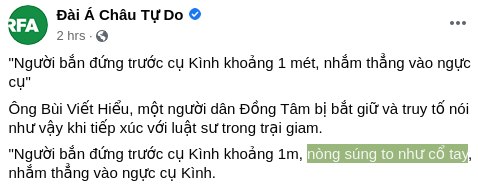 RFA
Đài Á Châu Tự Do
2 hrs ·

"Người bắn đứng trước cụ Kình khoảng 1 mét, nhắm thẳng vào ngực cụ"

Ông Bùi Viết Hiểu, một người dân Đồng Tâm bị bắt giữ và truy tố nói như vậy khi tiếp xúc với luật sư trong trại giam.

"Người bắn đứng trước cụ Kình khoảng 1m, nòng súng to như cổ tay, nhắm thẳng vào ngực cụ Kình.